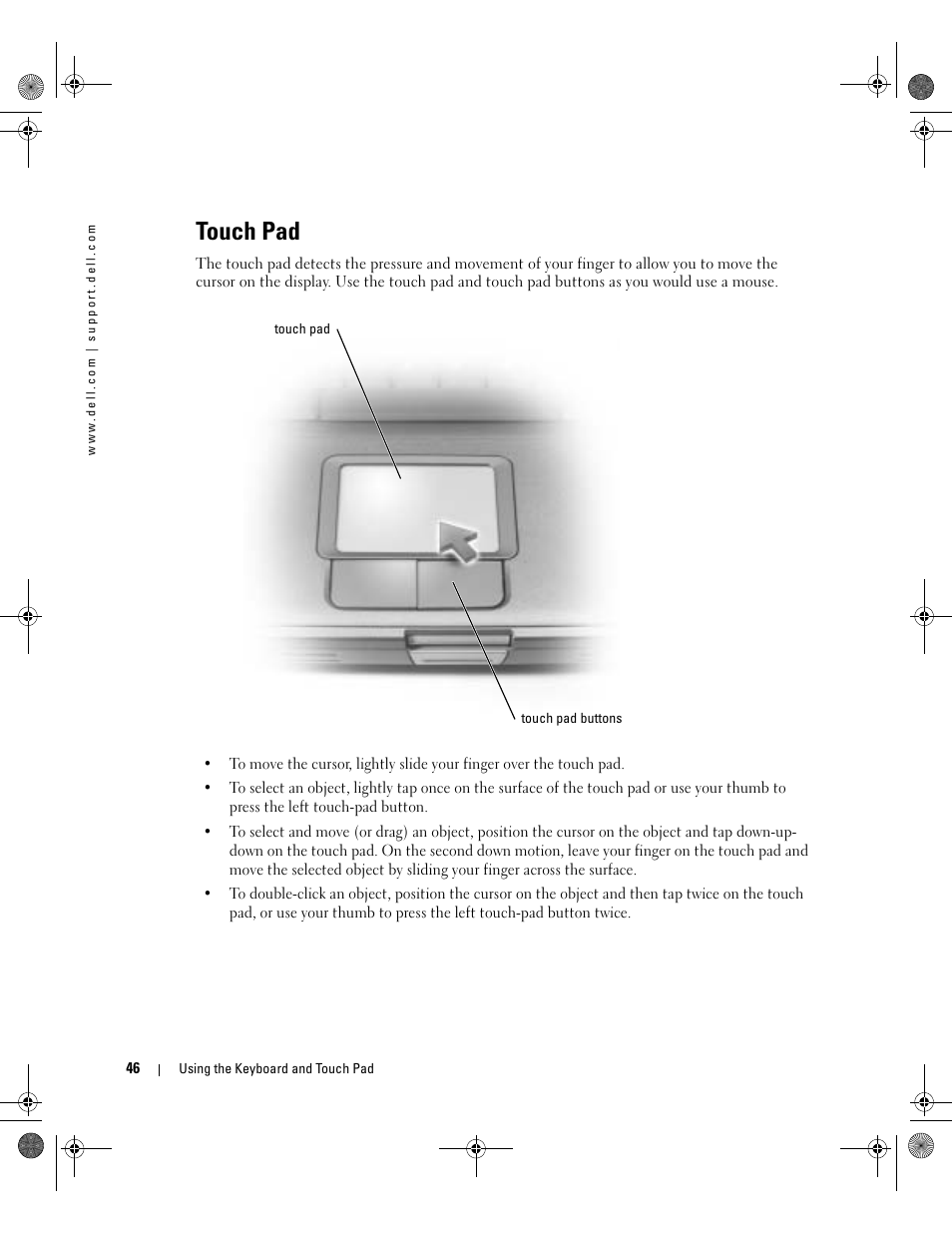 www.dell.com | support.dell.com

Touch Pad

The touch pad detects the pressure and movement of your finger to allow you to move the cursor on the display. Use the touch pad and touch pad buttons as you would use a mouse.

touch pad

touch pad buttons

• To move the cursor, lightly slide your finger over the touch pad.

• To select an object, lightly tap once on the surface of the touch pad or use your thumb to press the left touch-pad button.

• To select and move (or drag) an object, position the cursor on the object and tap down-up-down on the touch pad. On the second down motion, leave your finger on the touch pad and move the selected object by sliding your finger across the surface.

• To double-click an object, position the cursor on the object and then tap twice on the touch pad, or use your thumb to press the left touch-pad button twice.

46 | Using the Keyboard and Touch Pad